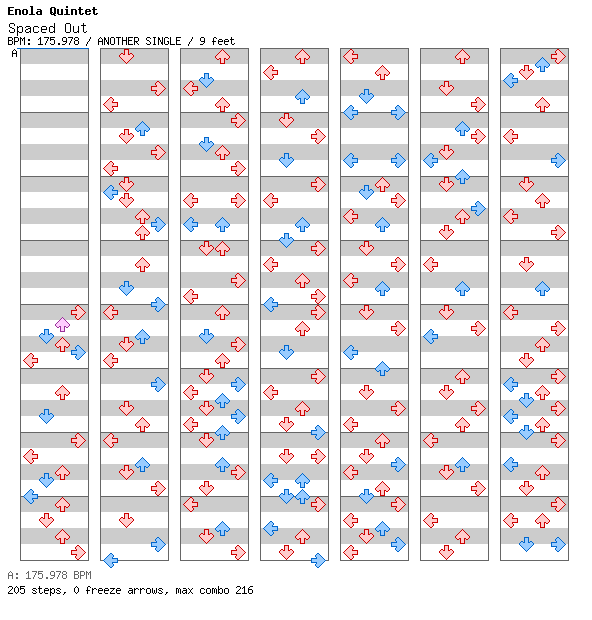 Enola Quintet
Spaced Out
BPM: 175.978 / ANOTHER SINGLE / 9 feet
A

A: 175.978 BPM
205 steps, 0 freeze arrows, max combo 216